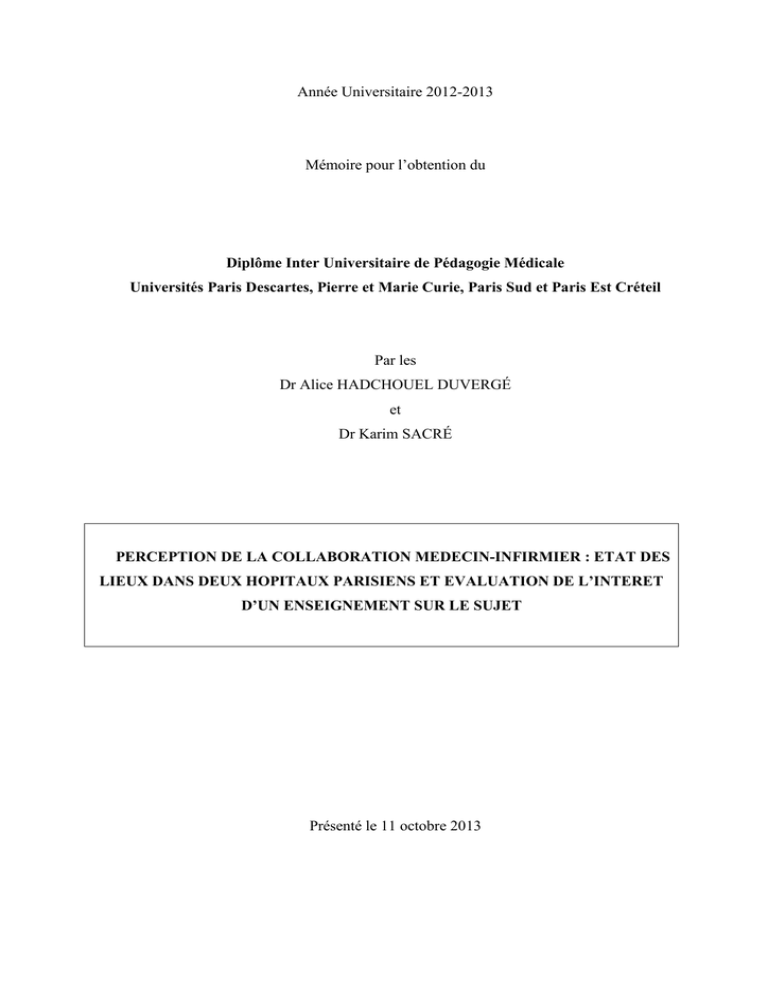 Année Universitaire 2012-2013

Mémoire pour l'obtention du

Diplôme Inter Universitaire de Pédagogie Médicale
Universités Paris Descartes, Pierre et Marie Curie, Paris Sud et Paris Est Créteil

Par les
Dr Alice HADCHOUEL DUVERGÉ
et
Dr Karim SACRÉ

PERCEPTION DE LA COLLABORATION MEDECIN-INFIRMIER : ETAT DES LIEUX DANS DEUX HOPITAUX PARISIENS ET EVALUATION DE L'INTERET D'UN ENSEIGNEMENT SUR LE SUJET

Présenté le 11 octobre 2013